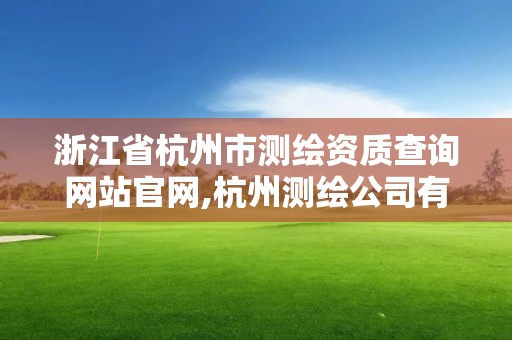 浙江省杭州市测绘资质查询网站官网,杭州测绘公司有